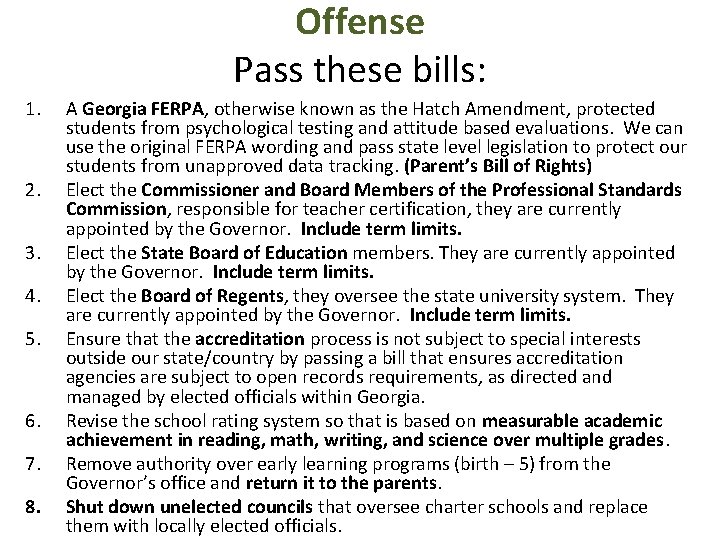 Offense
Pass these bills:

1. A Georgia FERPA, otherwise known as the Hatch Amendment, protected students from psychological testing and attitude based evaluations. We can use the original FERPA wording and pass state level legislation to protect our students from unapproved data tracking. (Parent's Bill of Rights)
2. Elect the Commissioner and Board Members of the Professional Standards Commission, responsible for teacher certification, they are currently appointed by the Governor. Include term limits.
3. Elect the State Board of Education members. They are currently appointed by the Governor. Include term limits.
4. Elect the Board of Regents, they oversee the state university system. They are currently appointed by the Governor. Include term limits.
5. Ensure that the accreditation process is not subject to special interests outside our state/country by passing a bill that ensures accreditation agencies are subject to open records requirements, as directed and managed by elected officials within Georgia.
6. Revise the school rating system so that is based on measurable academic achievement in reading, math, writing, and science over multiple grades.
7. Remove authority over early learning programs (birth – 5) from the Governor's office and return it to the parents.
8. Shut down unelected councils that oversee charter schools and replace them with locally elected officials.